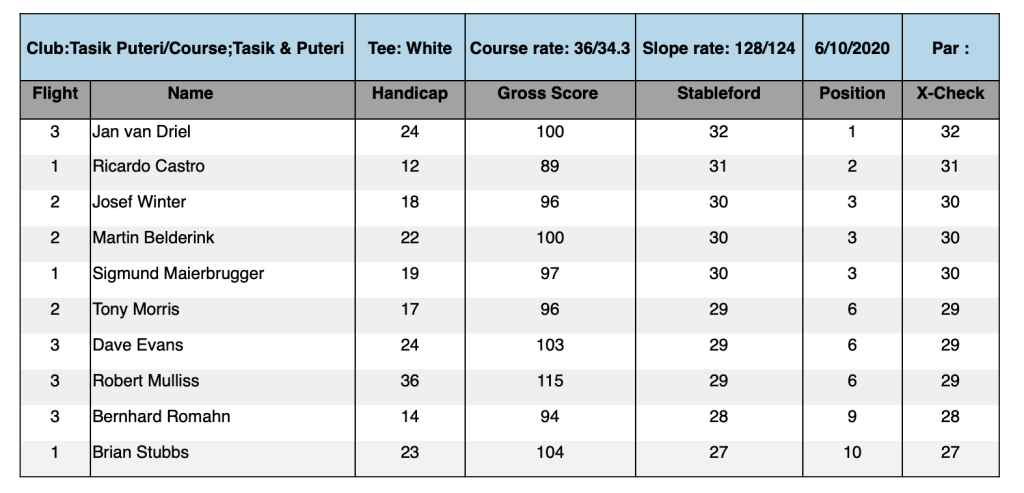 | Club:Tasik Puteri/Course;Tasik & Puteri | | Tee: White | Course rate: 36/34.3 | Slope rate: 128/124 | 6/10/2020 | Par : |
|---|---|---|---|---|---|---|
| Flight | Name | Handicap | Gross Score | Stableford | Position | X-Check |
| 3 | Jan van Driel | 24 | 100 | 32 | 1 | 32 |
| 1 | Ricardo Castro | 12 | 89 | 31 | 2 | 31 |
| 2 | Josef Winter | 18 | 96 | 30 | 3 | 30 |
| 2 | Martin Belderink | 22 | 100 | 30 | 3 | 30 |
| 1 | Sigmund Maierbrugger | 19 | 97 | 30 | 3 | 30 |
| 2 | Tony Morris | 17 | 96 | 29 | 6 | 29 |
| 3 | Dave Evans | 24 | 103 | 29 | 6 | 29 |
| 3 | Robert Mulliss | 36 | 115 | 29 | 6 | 29 |
| 3 | Bernhard Romahn | 14 | 94 | 28 | 9 | 28 |
| 1 | Brian Stubbs | 23 | 104 | 27 | 10 | 27 |